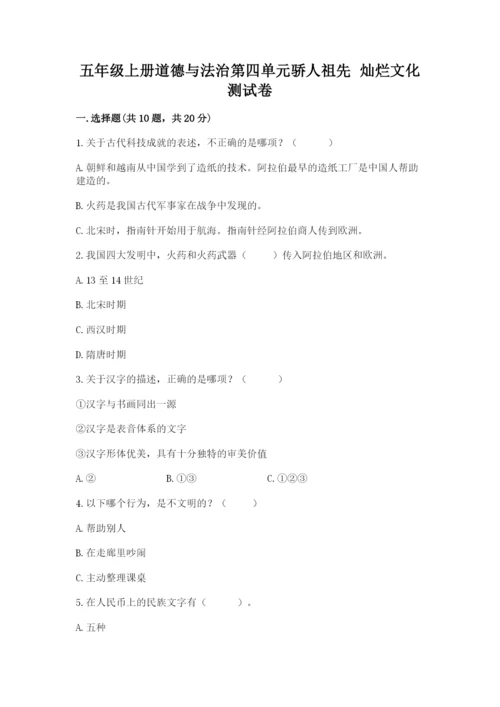 五年级上册道德与法治第四单元骄人祖先 灿烂文化测试卷

一. 选择题(共 10 题，共 20 分)

1. 关于古代科技成就的表述，不正确的是哪项？（　　）

A. 朝鲜和越南从中国学到了造纸的技术。阿拉伯最早的造纸工厂是中国人帮助建造的。

B. 火药是我国古代军事家在战争中发现的。

C. 北宋时，指南针开始用于航海。指南针经阿拉伯商人传到欧洲。

2. 我国四大发明中，火药和火药武器（　　）传入阿拉伯地区和欧洲。

A. 13 至 14 世纪

B. 北宋时期

C. 西汉时期

D. 隋唐时期

3. 关于汉字的描述，正确的是哪项？（　　）

①汉字与书画同出一源

②汉字是表音体系的文字

③汉字形体优美，具有十分独特的审美价值

A. ②　　B. ①③　　C. ①②③

4. 以下哪个行为，是不文明的？（　　）

A. 帮助别人

B. 在走廊里吵闹

C. 主动整理课桌

5. 在人民币上的民族文字有（　　）。

A. 五种